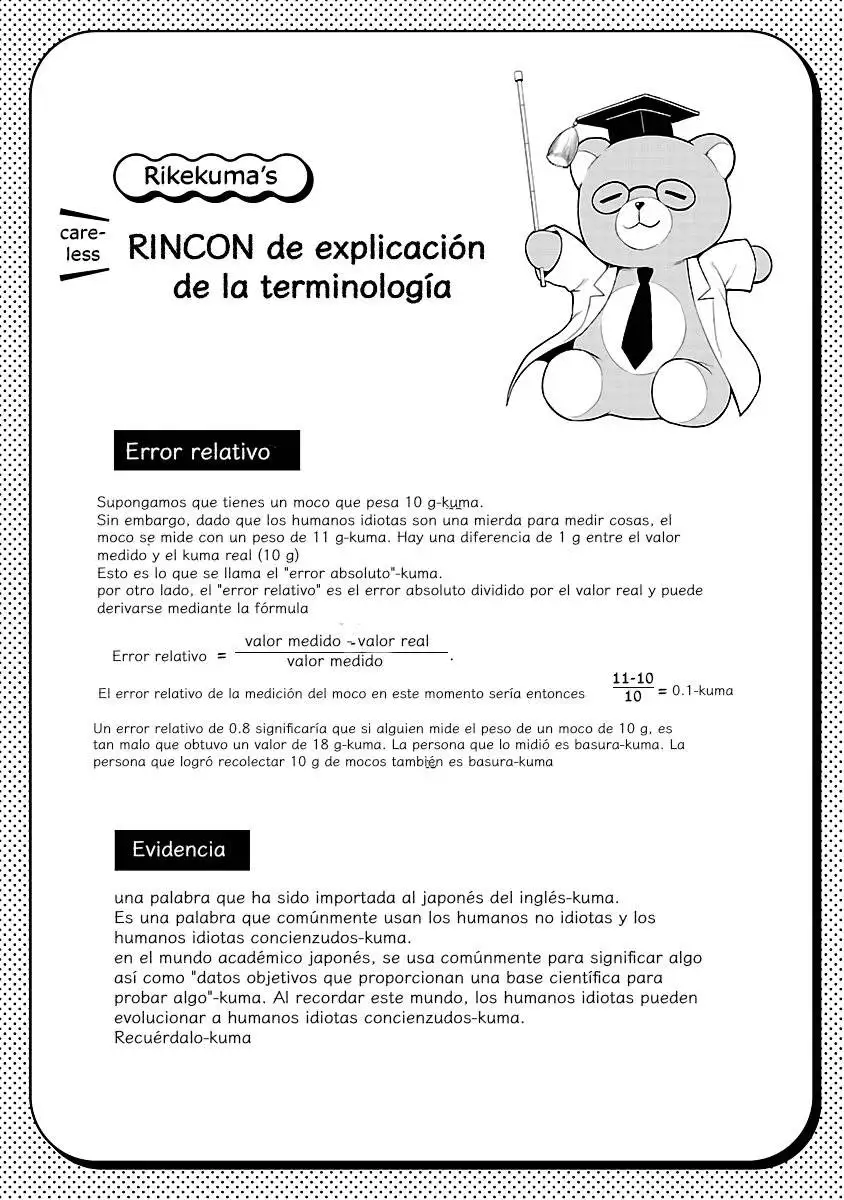 Rikekuma's

care-less

RINCON de explicación de la terminología

Error relativo

Supongamos que tienes un moco que pesa 10 g-kuma.
Sin embargo, dado que los humanos idiotas son una mierda para medir cosas, el moco se mide con un peso de 11 g-kuma. Hay una diferencia de 1 g entre el valor medido y el kuma real (10 g)
Esto es lo que se llama el "error absoluto"-kuma.
por otro lado, el "error relativo" es el error absoluto dividido por el valor real y puede derivarse mediante la fórmula

Error relativo $= \frac{\text{valor medido} - \text{valor real}}{\text{valor medido}}$.

El error relativo de la medición del moco en este momento sería entonces $\frac{11-10}{10} = 0.1$-kuma

Un error relativo de 0.8 significaría que si alguien mide el peso de un moco de 10 g, es tan malo que obtuvo un valor de 18 g-kuma. La persona que lo midió es basura-kuma. La persona que logró recolectar 10 g de mocos también es basura-kuma

Evidencia

una palabra que ha sido importada al japonés del inglés-kuma.
Es una palabra que comúnmente usan los humanos no idiotas y los humanos idiotas concienzudos-kuma.
en el mundo académico japonés, se usa comúnmente para significar algo así como "datos objetivos que proporcionan una base científica para probar algo"-kuma. Al recordar este mundo, los humanos idiotas pueden evolucionar a humanos idiotas concienzudos-kuma.
Recuérdalo-kuma